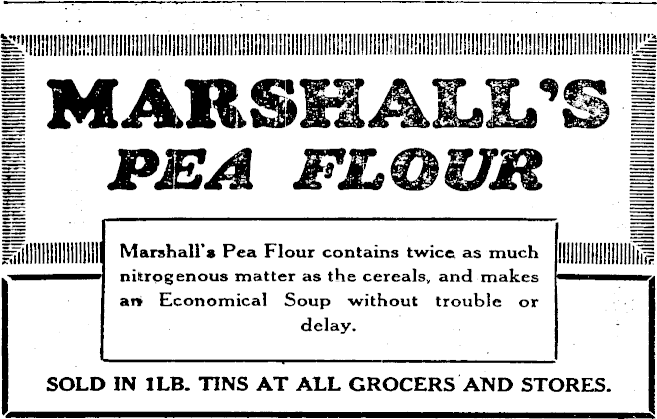 MARSHALL'S
PEA FLOUR

Marshall's Pea Flour contains twice as much nitrogenous matter as the cereals, and makes an Economical Soup without trouble or delay.

SOLD IN 1LB. TINS AT ALL GROCERS AND STORES.